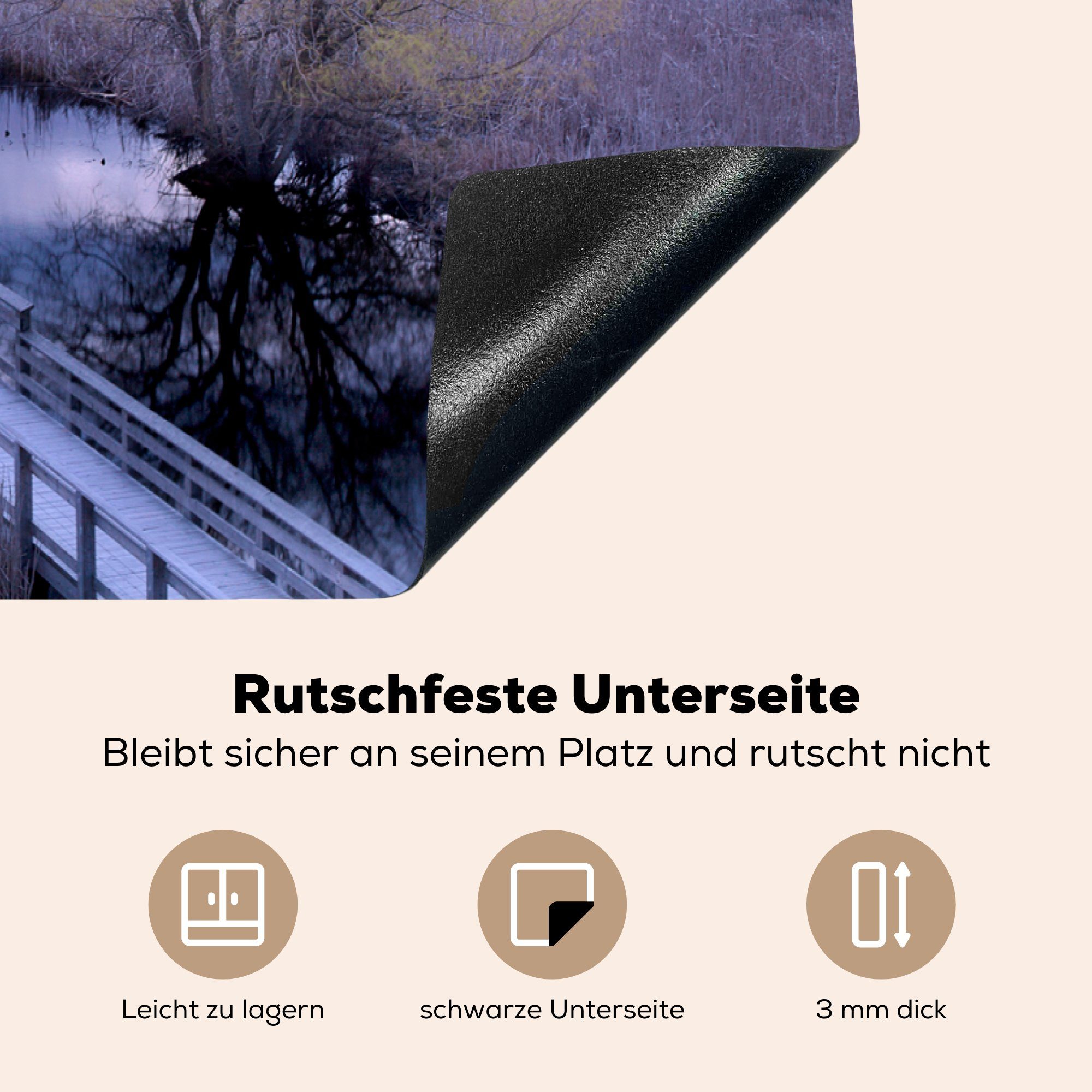 Rutschfeste Unterseite

Bleibt sicher an seinem Platz und rutscht nicht

Leicht zu lagern

schwarze Unterseite

3 mm dick